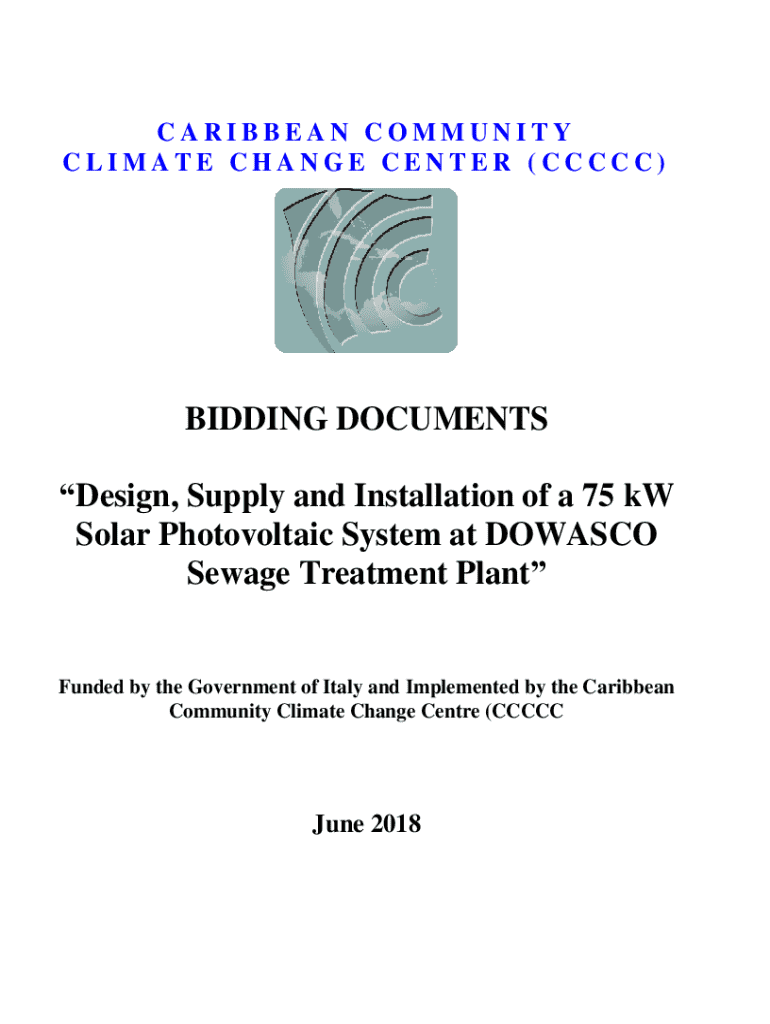 CARIBBEAN COMMUNITY
CLIMATE CHANGE CENTER (CCCCC)

BIDDING DOCUMENTS

“Design, Supply and Installation of a 75 kW Solar Photovoltaic System at DOWASCO Sewage Treatment Plant”

Funded by the Government of Italy and Implemented by the Caribbean Community Climate Change Centre (CCCCC

June 2018